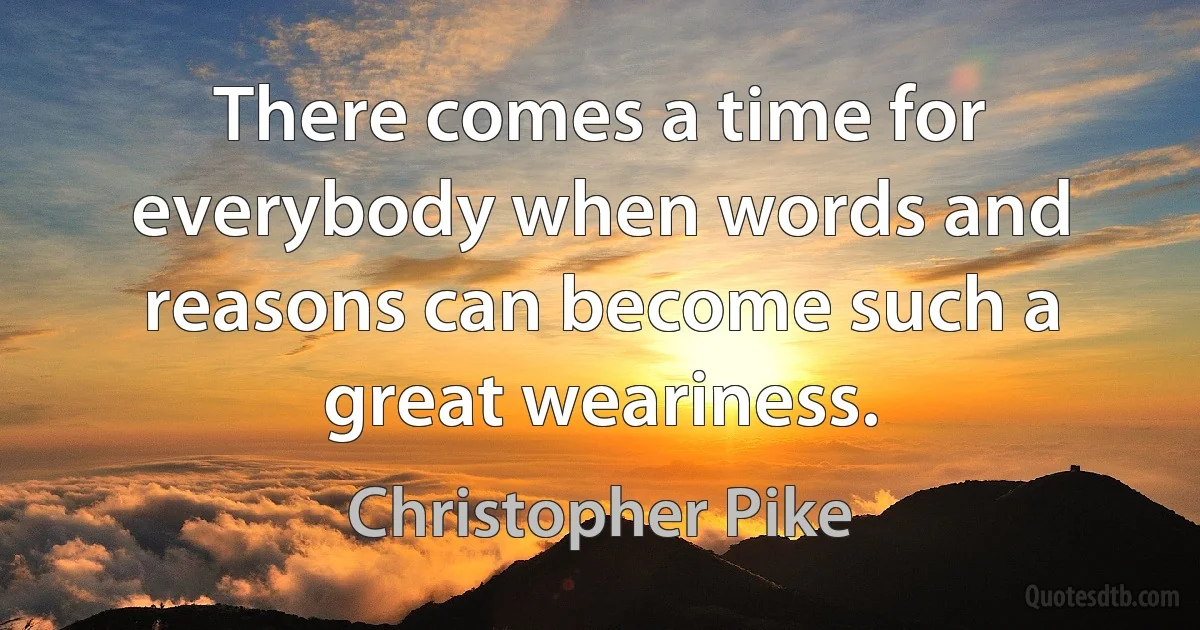 There comes a time for everybody when words and reasons can become such a great weariness.

Christopher Pike

Quotesdtb.com